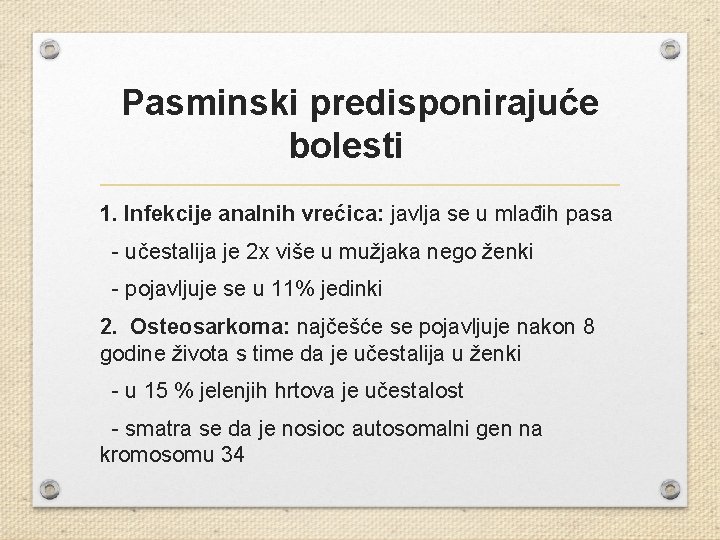 Pasminski predisponirajuće bolesti

1. Infekcije analnih vrećica: javlja se u mlađih pasa

- učestalija je 2x više u mužjaka nego ženki

- pojavljuje se u 11% jedinki

2. Osteosarkoma: najčešće se pojavljuje nakon 8 godine života s time da je učestalija u ženki

- u 15 % jelenjih hrtova je učestalost

- smatra se da je nosioc autosomalni gen na kromosomu 34